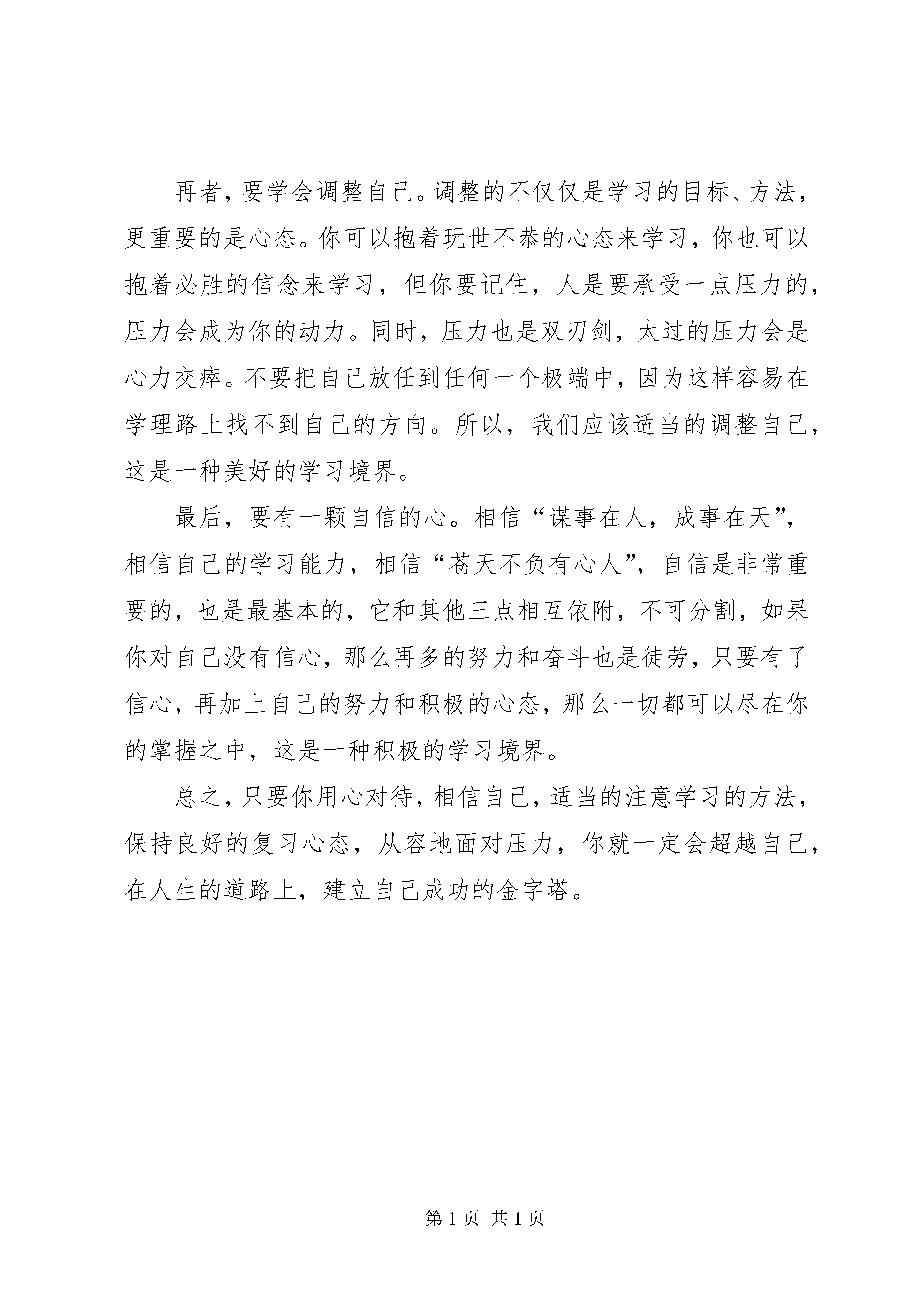 再者，要学会调整自己。调整的不仅仅是学习的目标、方法，更重要的是心态。你可以抱着玩世不恭的心态来学习，你也可以抱着必胜的信念来学习，但你要记住，人是要承受一点压力的，压力会成为你的动力。同时，压力也是双刃剑，太过的压力会是心力交瘁。不要把自己放任到任何一个极端中，因为这样容易在学理路上找不到自己的方向。所以，我们应该适当的调整自己，这是一种美好的学习境界。

最后，要有一颗自信的心。相信“谋事在人，成事在天”，相信自己的学习能力，相信“苍天不负有心人”，自信是非常重要的，也是最基本的，它和其他三点相互依附，不可分割，如果你对自己没有信心，那么再多的努力和奋斗也是徒劳，只要有了信心，再加上自己的努力和积极的心态，那么一切都可以尽在你的掌握之中，这是一种积极的学习境界。

总之，只要你用心对待，相信自己，适当的注意学习的方法，保持良好的复习心态，从容地面对压力，你就一定会超越自己，在人生的道路上，建立自己成功的金字塔。

第 1 页 共 1 页